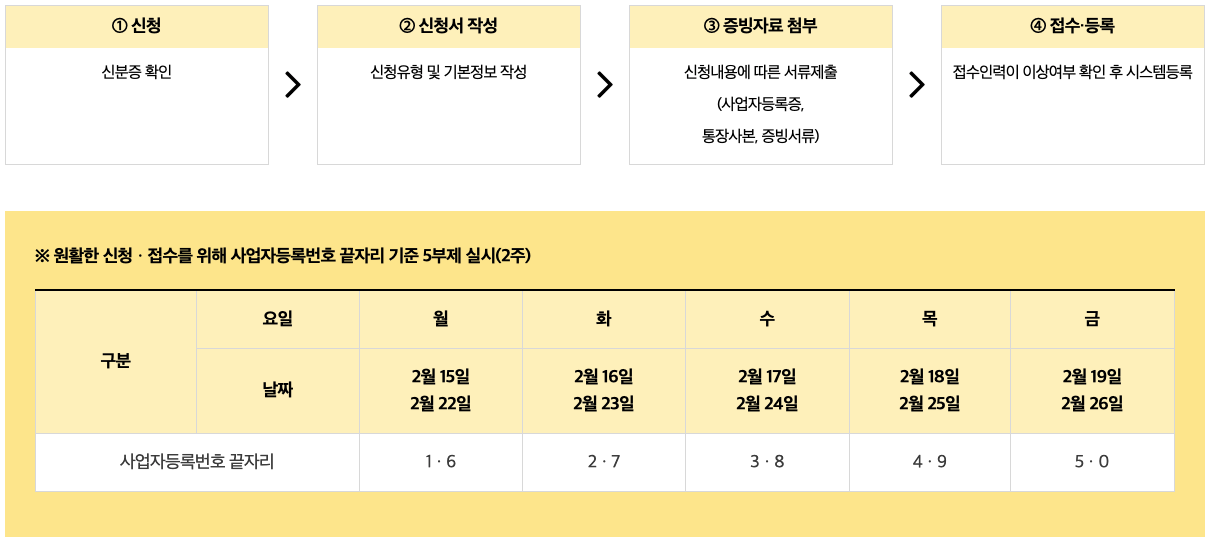 ① 신청

신분증 확인

② 신청서 작성

신청유형 및 기본정보 작성

③ 증빙자료 첨부

신청내용에 따른 서류제출
(사업자등록증,
통장사본, 증빙서류)

④ 접수·등록

접수인력이 이상여부 확인 후 시스템등록

※ 원활한 신청 · 접수를 위해 사업자등록번호 끝자리 기준 5부제 실시(2주)

| 구분 | 요일 | 월 | 화 | 수 | 목 | 금 |
|---|---|---|---|---|---|---|
| | 날짜 | 2월 15일 2월 22일 | 2월 16일 2월 23일 | 2월 17일 2월 24일 | 2월 18일 2월 25일 | 2월 19일 2월 26일 |
| 사업자등록번호 끝자리 | | 1 · 6 | 2 · 7 | 3 · 8 | 4 · 9 | 5 · 0 |